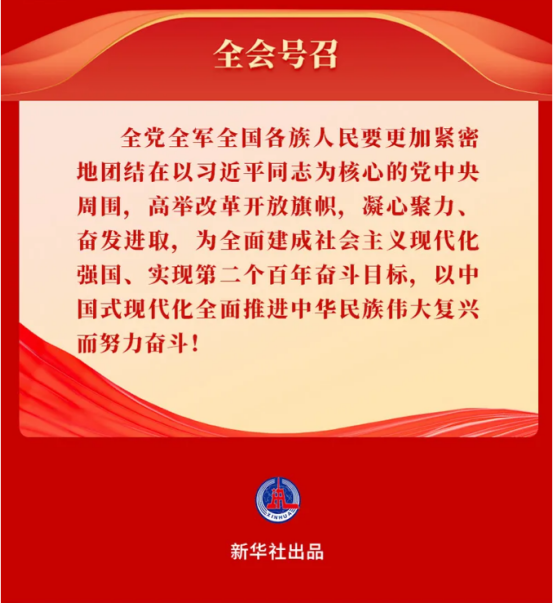 全会号召

全党全军全国各族人民要更加紧密地团结在以习近平同志为核心的党中央周围，高举改革开放旗帜，凝心聚力、奋发进取，为全面建成社会主义现代化强国、实现第二个百年奋斗目标，以中国式现代化全面推进中华民族伟大复兴而努力奋斗！

XINHUA

新华社出品